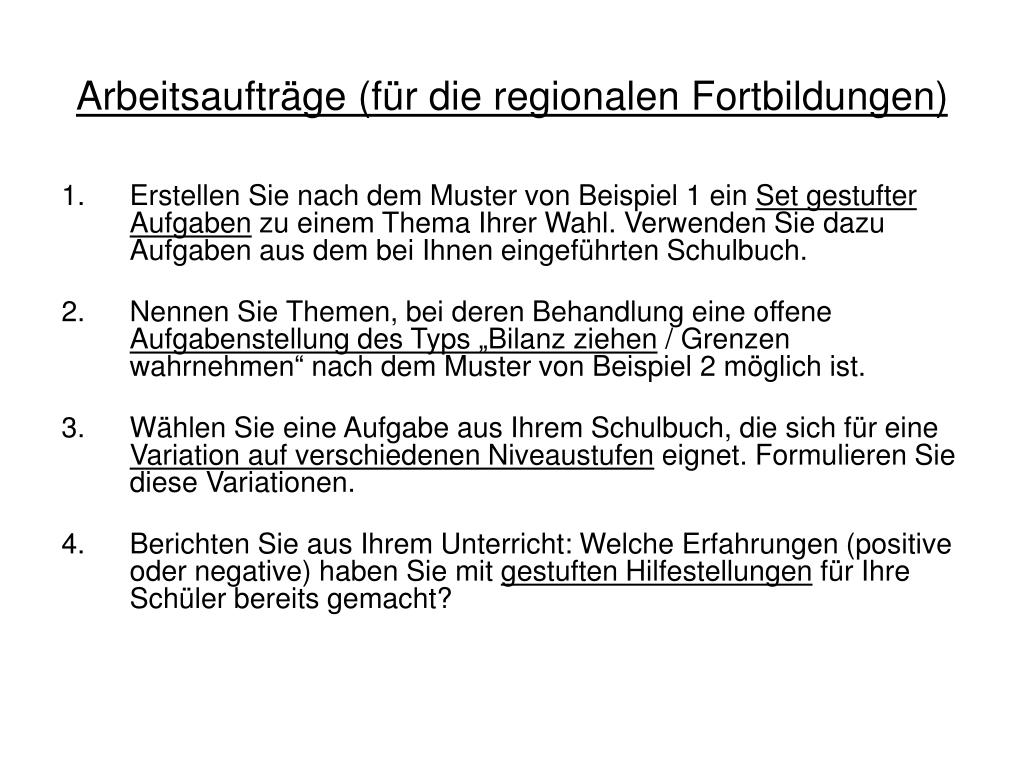 Arbeitsaufträge (für die regionalen Fortbildungen)

1. Erstellen Sie nach dem Muster von Beispiel 1 ein Set gestufter Aufgaben zu einem Thema Ihrer Wahl. Verwenden Sie dazu Aufgaben aus dem bei Ihnen eingeführten Schulbuch.

2. Nennen Sie Themen, bei deren Behandlung eine offene Aufgabenstellung des Typs „Bilanz ziehen / Grenzen wahrnehmen“ nach dem Muster von Beispiel 2 möglich ist.

3. Wählen Sie eine Aufgabe aus Ihrem Schulbuch, die sich für eine Variation auf verschiedenen Niveaustufen eignet. Formulieren Sie diese Variationen.

4. Berichten Sie aus Ihrem Unterricht: Welche Erfahrungen (positive oder negative) haben Sie mit gestuften Hilfestellungen für Ihre Schüler bereits gemacht?